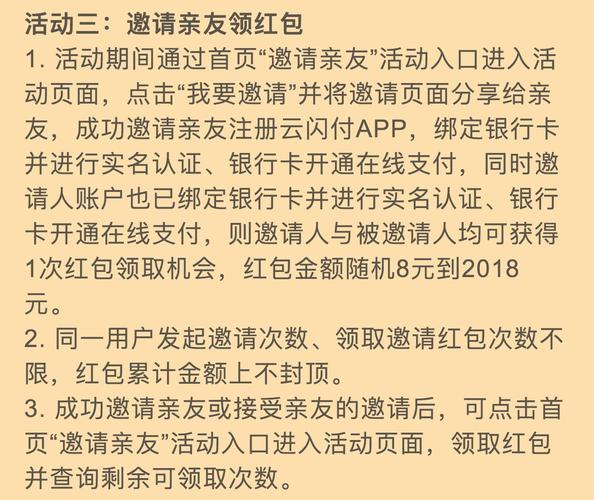 活动三：邀请亲友领红包

1. 活动期间通过首页“邀请亲友”活动入口进入活动页面，点击“我要邀请”并将邀请页面分享给亲友，成功邀请亲友注册云闪付APP，绑定银行卡并进行实名认证、银行卡开通在线支付，同时邀请人账户也已绑定银行卡并进行实名认证、银行卡开通在线支付，则邀请人与被邀请人均可获得1次红包领取机会，红包金额随机8元到2018元。

2. 同一用户发起邀请次数、领取邀请红包次数不限，红包累计金额上不封顶。

3. 成功邀请亲友或接受亲友的邀请后，可点击首页“邀请亲友”活动入口进入活动页面，领取红包并查询剩余可领取次数。